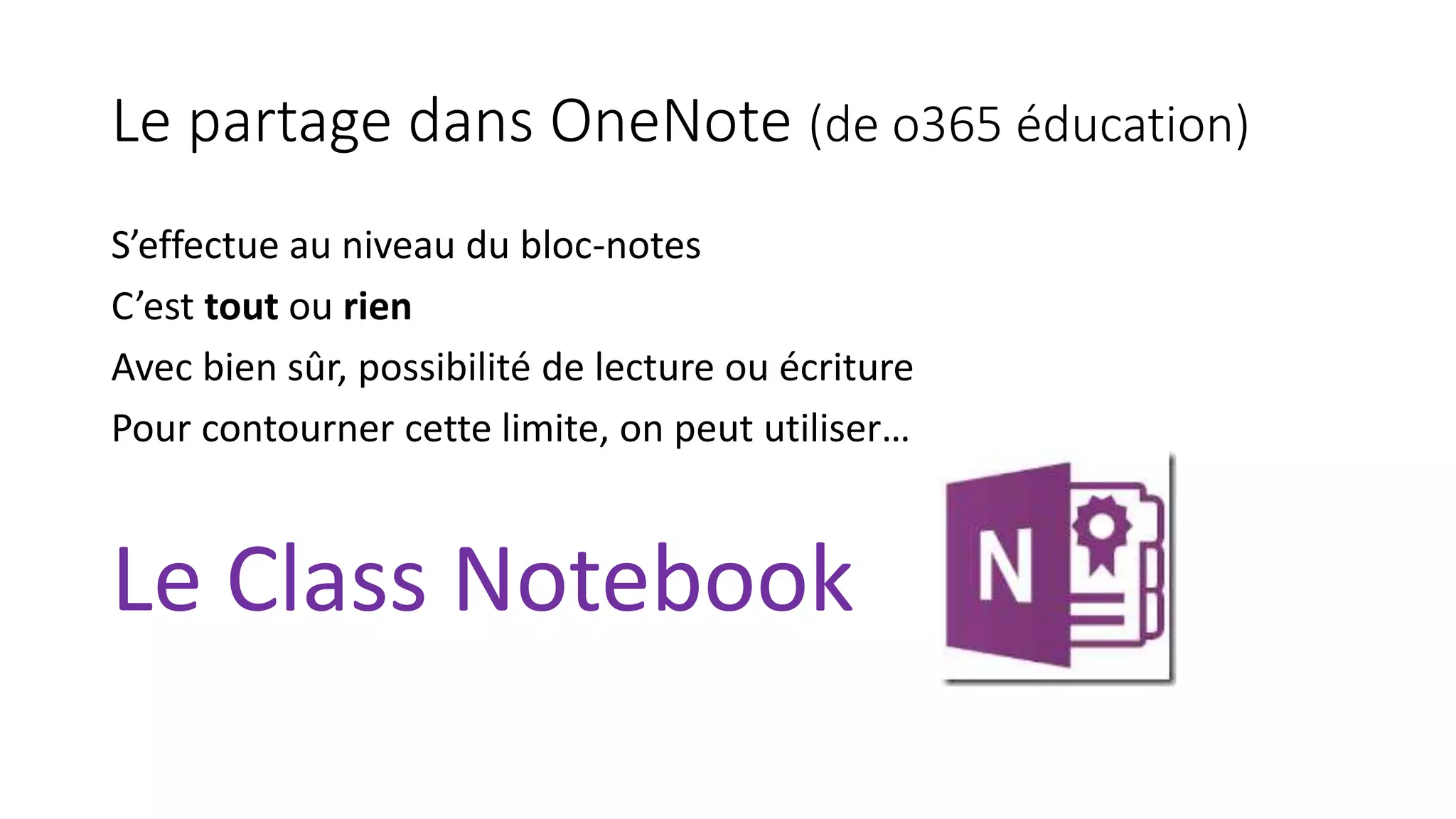 Le partage dans OneNote (de o365 éducation)

S'effectue au niveau du bloc-notes

C'est tout ou rien

Avec bien sûr, possibilité de lecture ou écriture

Pour contourner cette limite, on peut utiliser…

Le Class Notebook

N